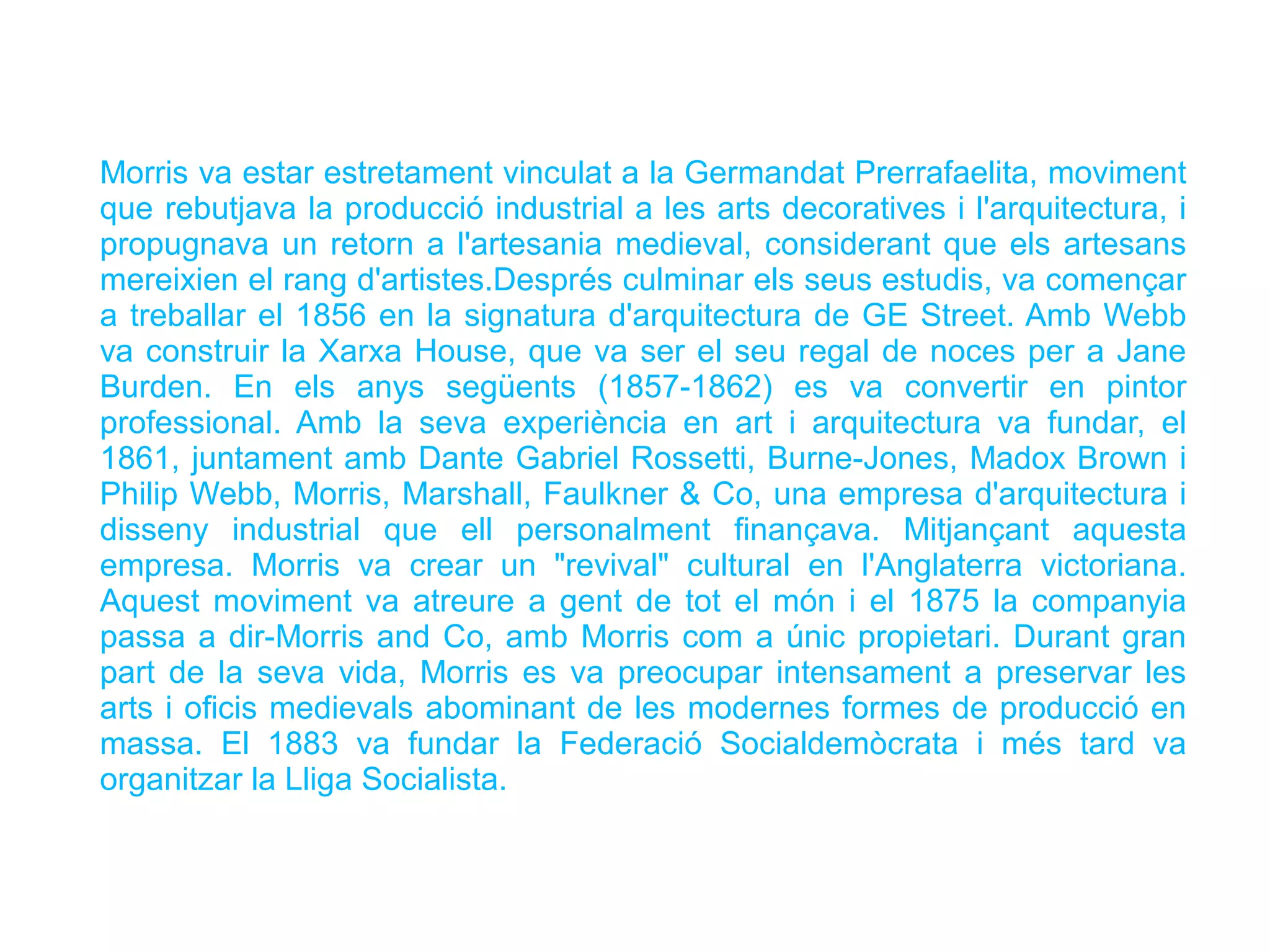 Morris va estar estretament vinculat a la Germandat Prerrafaelita, moviment que rebutjava la producció industrial a les arts decoratives i l'arquitectura, i propugnava un retorn a l'artesania medieval, considerant que els artesans mereixien el rang d'artistes.Després culminar els seus estudis, va començar a treballar el 1856 en la signatura d'arquitectura de GE Street. Amb Webb va construir la Xarxa House, que va ser el seu regal de noces per a Jane Burden. En els anys següents (1857-1862) es va convertir en pintor professional. Amb la seva experiència en art i arquitectura va fundar, el 1861, juntament amb Dante Gabriel Rossetti, Burne-Jones, Madox Brown i Philip Webb, Morris, Marshall, Faulkner & Co, una empresa d'arquitectura i disseny industrial que ell personalment finançava. Mitjançant aquesta empresa. Morris va crear un "revival" cultural en l'Anglaterra victoriana. Aquest moviment va atreure a gent de tot el món i el 1875 la companyia passa a dir-Morris and Co, amb Morris com a únic propietari. Durant gran part de la seva vida, Morris es va preocupar intensament a preservar les arts i oficis medievals abominant de les modernes formes de producció en massa. El 1883 va fundar la Federació Socialdemòcrata i més tard va organitzar la Lliga Socialista.